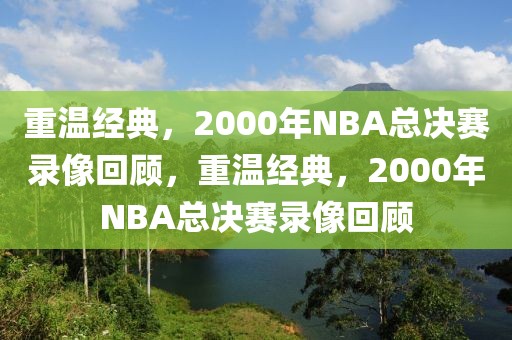 重温经典，2000年NBA总决赛录像回顾，重温经典，2000年NBA总决赛录像回顾